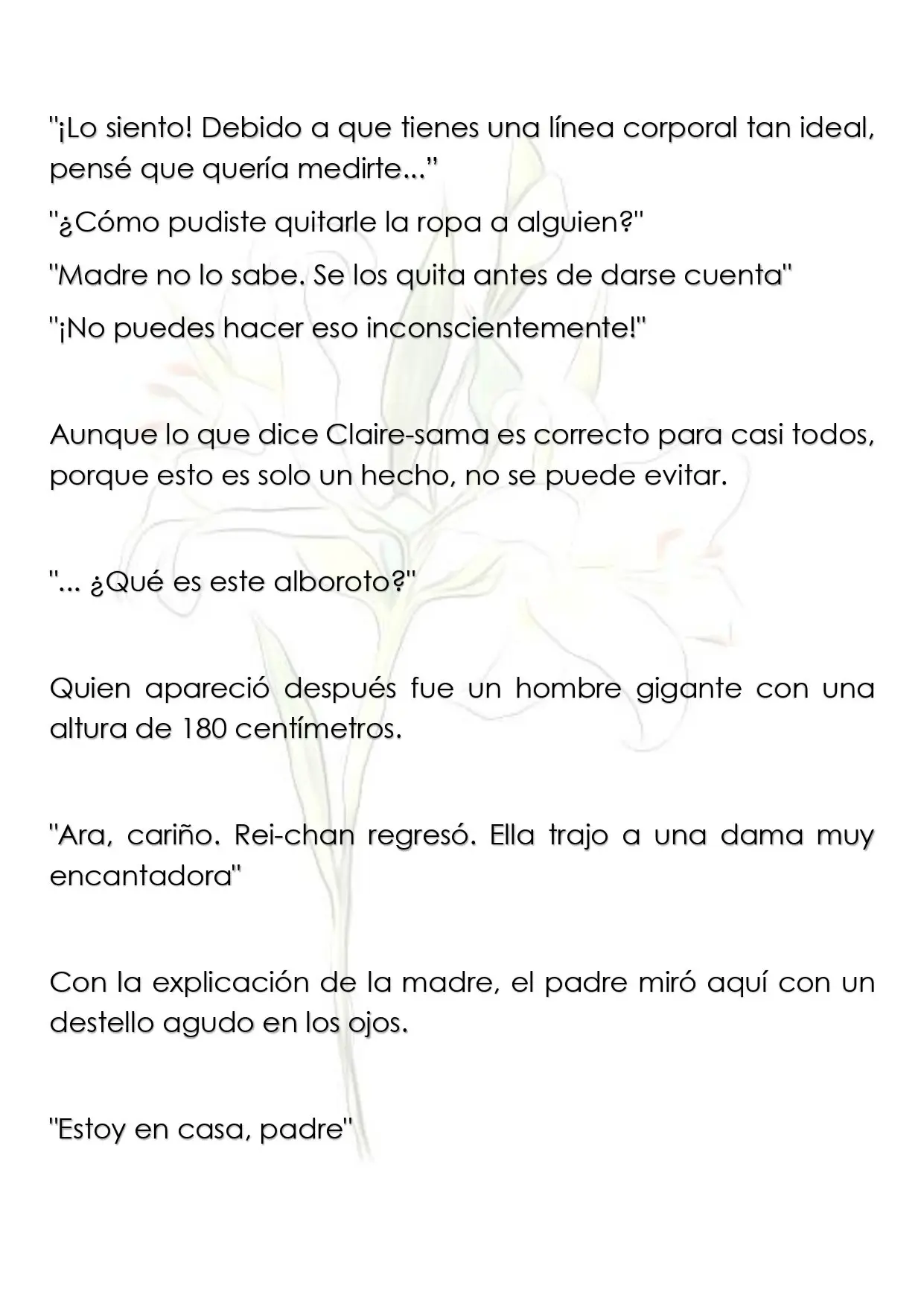 "¡Lo siento! Debido a que tienes una línea corporal tan ideal, pensé que quería medirte..."

"¿Cómo pudiste quitarle la ropa a alguien?"

"Madre no lo sabe. Se los quita antes de darse cuenta"

"¡No puedes hacer eso inconscientemente!"

Aunque lo que dice Claire-sama es correcto para casi todos, porque esto es solo un hecho, no se puede evitar.

"... ¿Qué es este alboroto?"

Quien apareció después fue un hombre gigante con una altura de 180 centímetros.

"Ara, cariño. Rei-chan regresó. Ella trajo a una dama muy encantadora"

Con la explicación de la madre, el padre miró aquí con un destello agudo en los ojos.

"Estoy en casa, padre"